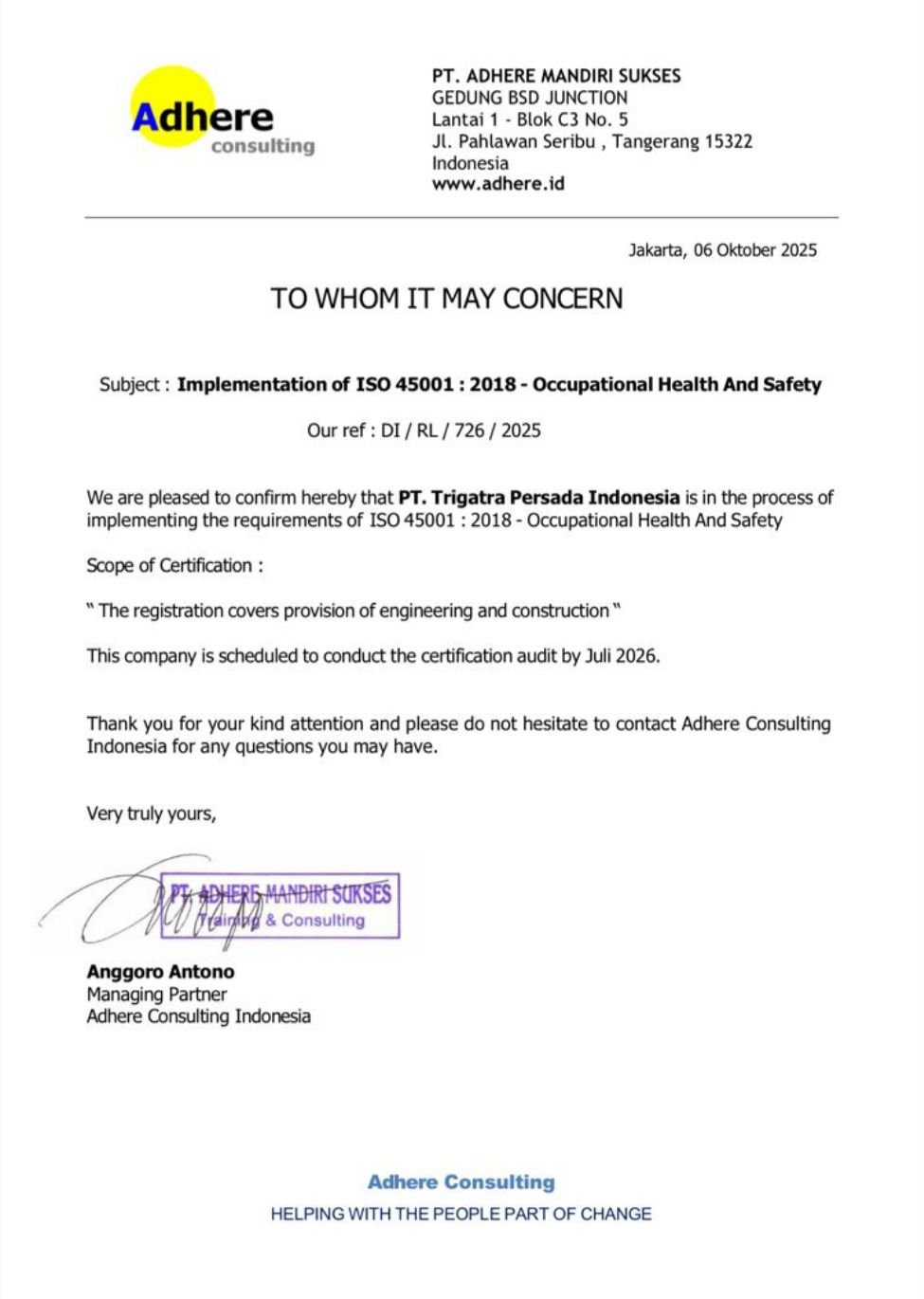 Adhere
consulting

PT. ADHERE MANDIRI SUKSES
GEDUNG BSD JUNCTION
Lantai 1 - Blok C3 No. 5
Jl. Pahlawan Seribu , Tangerang 15322
Indonesia
www.adhere.id

Jakarta, 06 Oktober 2025

TO WHOM IT MAY CONCERN

Subject : Implementation of ISO 45001 : 2018 - Occupational Health And Safety

Our ref : DI / RL / 726 / 2025

We are pleased to confirm hereby that PT. Trigatra Persada Indonesia is in the process of implementing the requirements of ISO 45001 : 2018 - Occupational Health And Safety

Scope of Certification :

" The registration covers provision of engineering and construction "

This company is scheduled to conduct the certification audit by Juli 2026.

Thank you for your kind attention and please do not hesitate to contact Adhere Consulting Indonesia for any questions you may have.

Very truly yours,

PT. ADHERE MANDIRI SUKSES
Training & Consulting

Anggoro Antono
Managing Partner
Adhere Consulting Indonesia

Adhere Consulting
HELPING WITH THE PEOPLE PART OF CHANGE